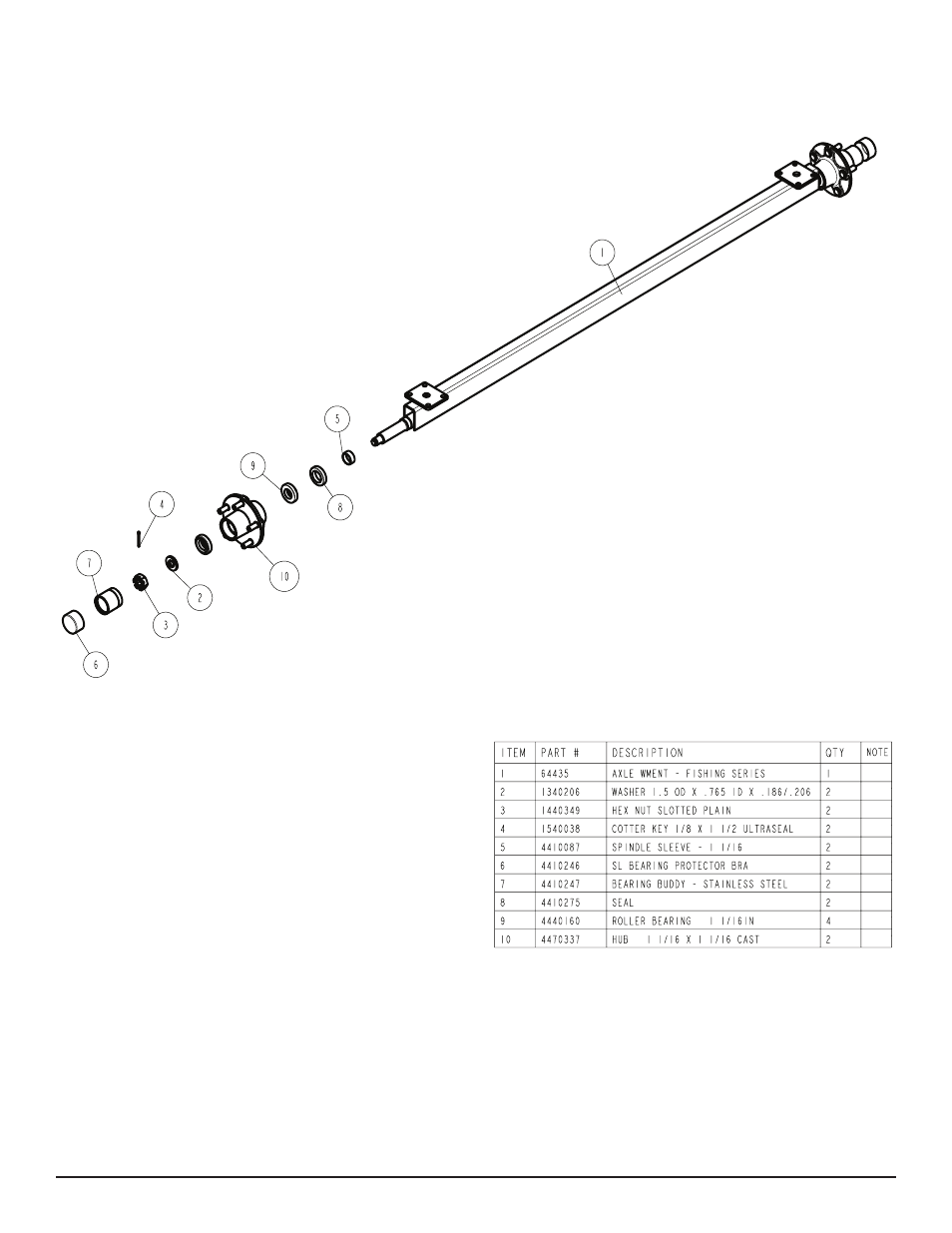 1

5

9

8

4

10

7

2

3

6

| ITEM | PART # | DESCRIPTION | QTY | NOTE |
|---|---|---|---|---|
| 1 | 64435 | AXLE WMENT - FISHING SERIES | 1 | |
| 2 | 1340206 | WASHER 1.5 OD X .765 ID X .186/.206 | 2 | |
| 3 | 1440349 | HEX NUT SLOTTED PLAIN | 2 | |
| 4 | 1540038 | COTTER KEY 1/8 X 1 1/2 ULTRASEAL | 2 | |
| 5 | 4410087 | SPINDLE SLEEVE - 1 1/16 | 2 | |
| 6 | 4410246 | SL BEARING PROTECTOR BRA | 2 | |
| 7 | 4410247 | BEARING BUDDY - STAINLESS STEEL | 2 | |
| 8 | 4410275 | SEAL | 2 | |
| 9 | 4440160 | ROLLER BEARING 1 1/16IN | 4 | |
| 10 | 4470337 | HUB 1 1/16 X 1 1/16 CAST | 2 | |